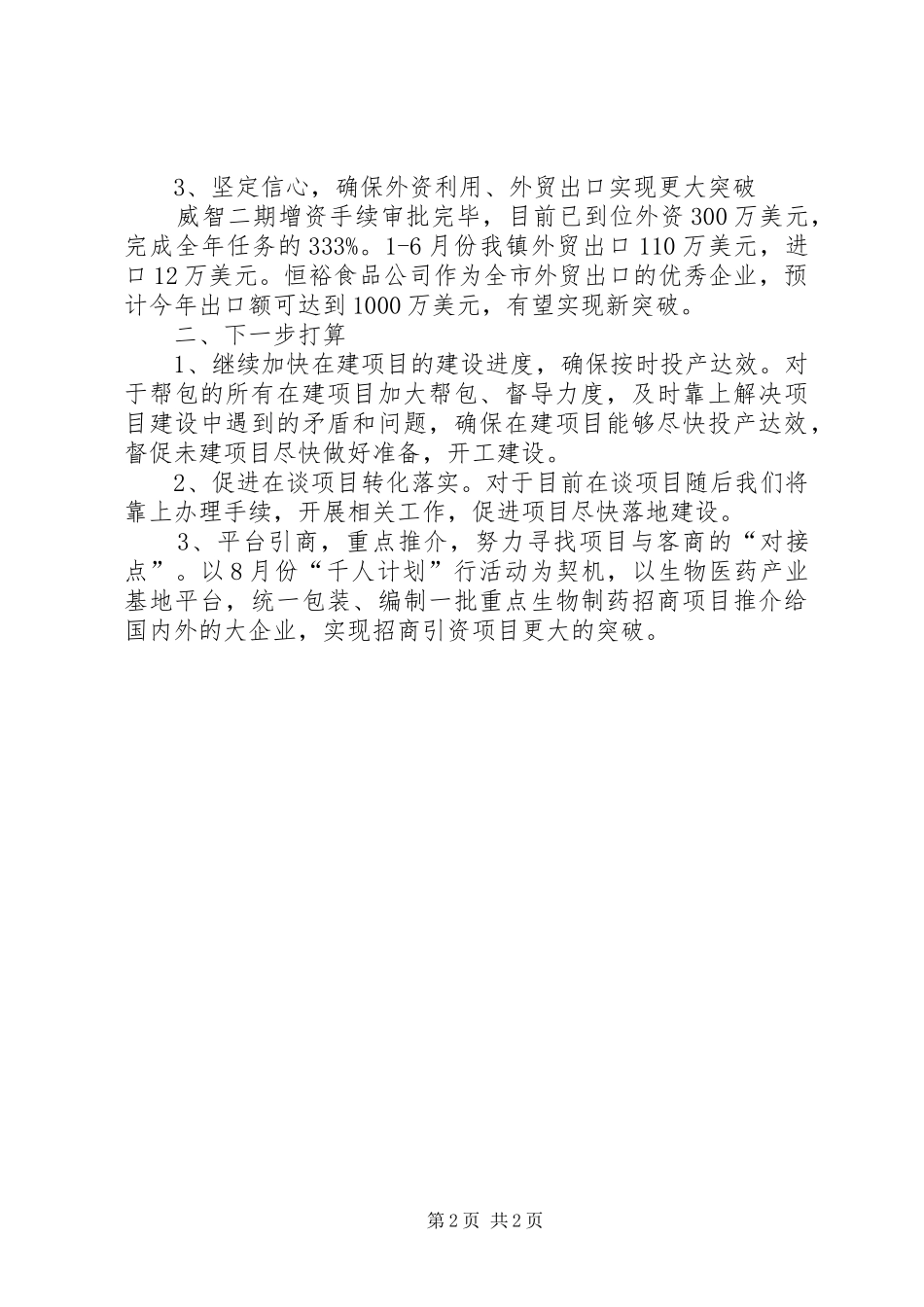 3、坚定信心，确保外资利用、外贸出口实现更大突破

威智二期增资手续审批完毕，目前已到位外资300万美元，完成全年任务的333%。1-6月份我镇外贸出口110万美元，进口12万美元。恒裕食品公司作为全市外贸出口的优秀企业，预计今年出口额可达到1000万美元，有望实现新突破。

二、下一步打算

1、继续加快在建项目的建设进度，确保按时投产达效。对于帮包的所有在建项目加大帮包、督导力度，及时靠上解决项目建设中遇到的矛盾和问题，确保在建项目能够尽快投产达效，督促未建项目尽快做好准备，开工建设。

2、促进在谈项目转化落实。对于目前在谈项目随后我们将靠上办理手续，开展相关工作，促进项目尽快落地建设。

3、平台引商，重点推介，努力寻找项目与客商的“对接点”。以8月份“千人计划”行活动为契机，以生物医药产业基地平台，统一包装、编制一批重点生物制药招商项目推介给国内外的大企业，实现招商引资项目更大的突破。

第2页 共2页